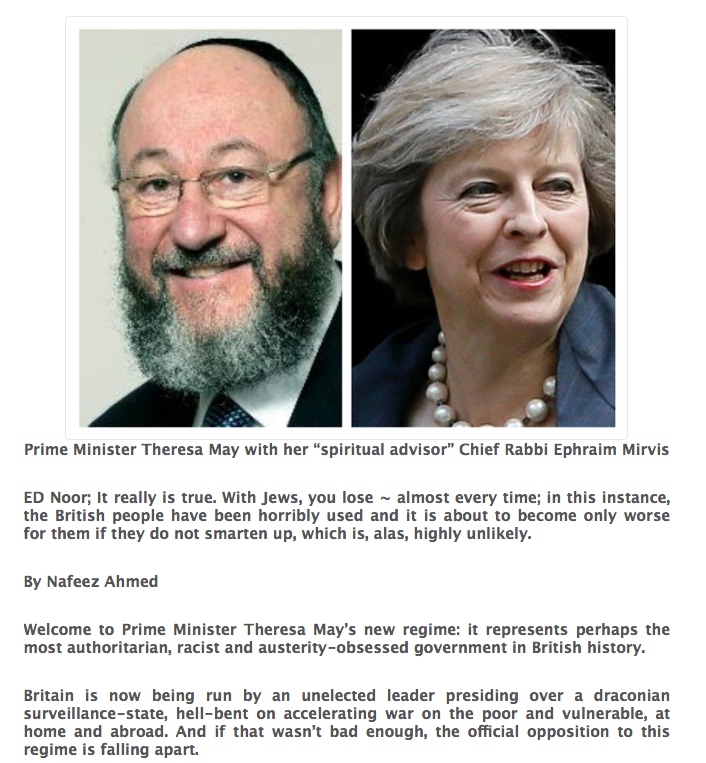 Prime Minister Theresa May with her “spiritual advisor” Chief Rabbi Ephraim Mirvis

ED Noor; It really is true. With Jews, you lose ~ almost every time; in this instance, the British people have been horribly used and it is about to become only worse for them if they do not smarten up, which is, alas, highly unlikely.

By Nafeez Ahmed

Welcome to Prime Minister Theresa May’s new regime: it represents perhaps the most authoritarian, racist and austerity-obsessed government in British history.

Britain is now being run by an unelected leader presiding over a draconian surveillance-state, hell-bent on accelerating war on the poor and vulnerable, at home and abroad. And if that wasn’t bad enough, the official opposition to this regime is falling apart.